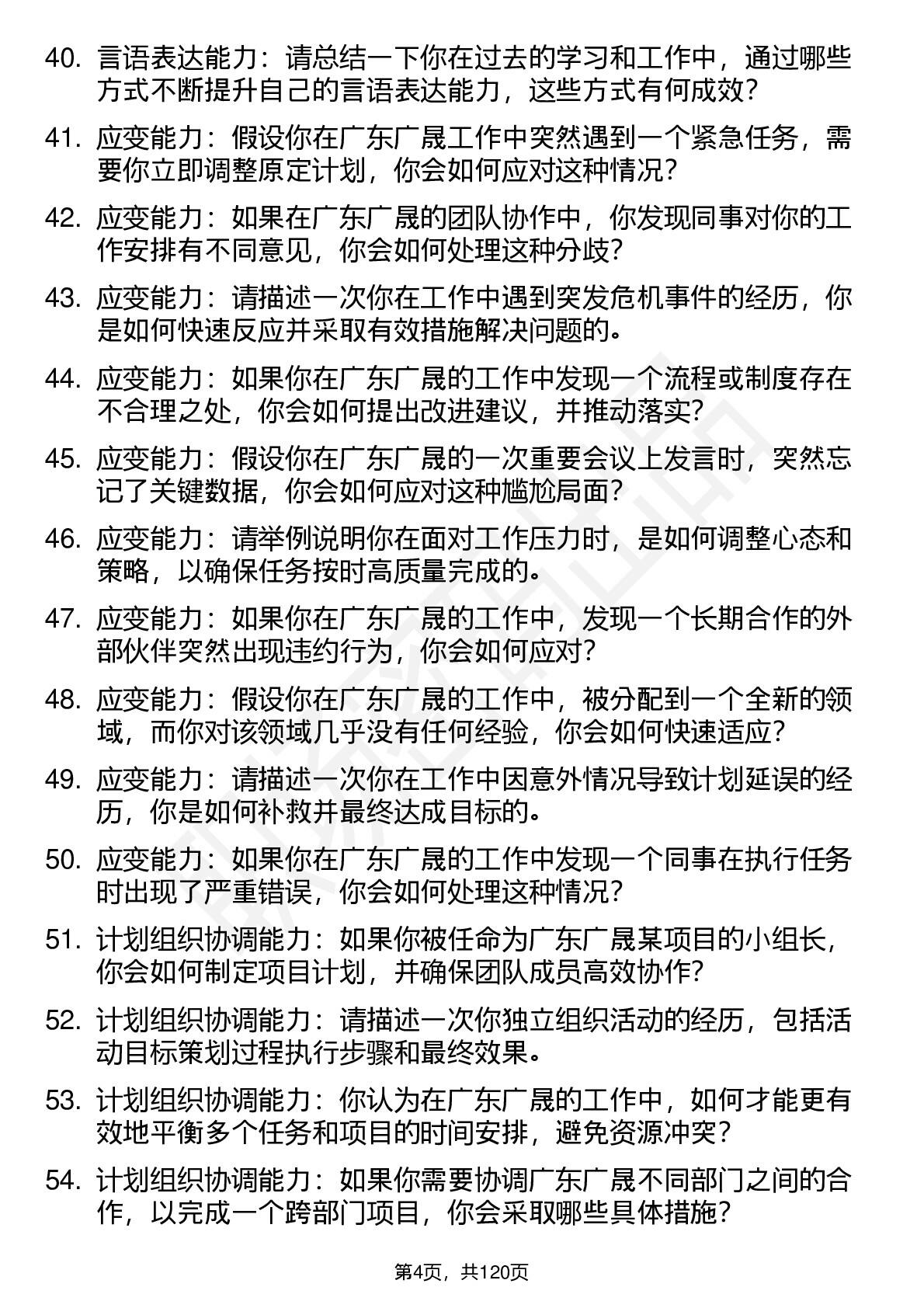 40. 言语表达能力：请总结一下你在过去的学习和工作中，通过哪些方式不断提升自己的言语表达能力，这些方式有何成效？

41. 应变能力：假设你在广东广晟工作中突然遇到一个紧急任务，需要你立即调整原定计划，你会如何应对这种情况？

42. 应变能力：如果在广东广晟的团队协作中，你发现同事对你的工作安排有不同意见，你会如何处理这种分歧？

43. 应变能力：请描述一次你在工作中遇到突发危机事件的经历，你是如何快速反应并采取有效措施解决问题的。

44. 应变能力：如果你在广东广晟的工作中发现一个流程或制度存在不合理之处，你会如何提出改进建议，并推动落实？

45. 应变能力：假设你在广东广晟的一次重要会议上发言时，突然忘记了关键数据，你会如何应对这种尴尬局面？

46. 应变能力：请举例说明你在面对工作压力时，是如何调整心态和策略，以确保任务按时高质量完成的。

47. 应变能力：如果你在广东广晟的工作中，发现一个长期合作的外部伙伴突然出现违约行为，你会如何应对？

48. 应变能力：假设你在广东广晟的工作中，被分配到一个全新的领域，而你对该领域几乎没有任何经验，你会如何快速适应？

49. 应变能力：请描述一次你在工作中因意外情况导致计划延误的经历，你是如何补救并最终达成目标的。

50. 应变能力：如果你在广东广晟的工作中发现一个同事在执行任务时出现了严重错误，你会如何处理这种情况？

51. 计划组织协调能力：如果你被任命为广东广晟某项目的小组长，你会如何制定项目计划，并确保团队成员高效协作？

52. 计划组织协调能力：请描述一次你独立组织活动的经历，包括活动目标策划过程执行步骤和最终效果。

53. 计划组织协调能力：你认为在广东广晟的工作中，如何才能更有效地平衡多个任务和项目的时间安排，避免资源冲突？

54. 计划组织协调能力：如果你需要协调广东广晟不同部门之间的合作，以完成一个跨部门项目，你会采取哪些具体措施？

第4页，共120页